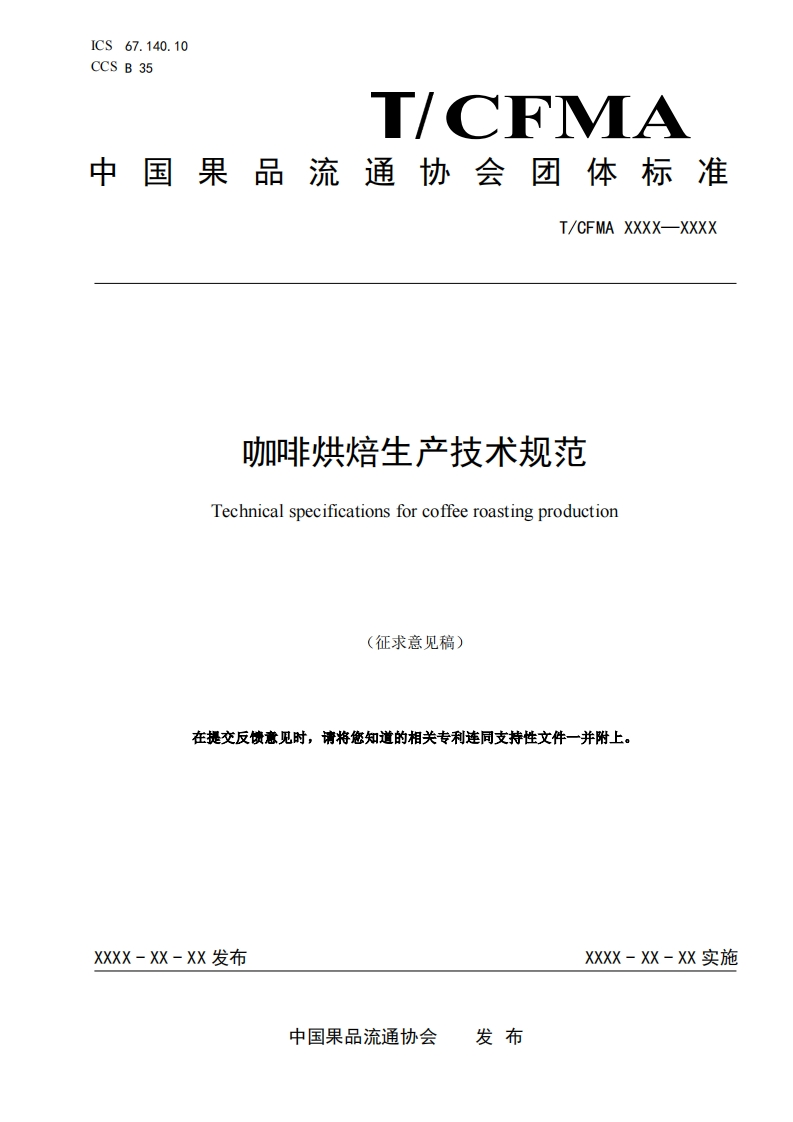 ICS 67.140.10
CCS B 35

T/CFMA

中国果品流通协会团体标准

T/CFMA XXXX—XXXX

咖啡烘焙生产技术规范

Technical specifications for coffee roasting production

（征求意见稿）

在提交反馈意见时，请将您知道的相关专利连同支持性文件一并附上。

XXXX - XX - XX 发布

XXXX - XX - XX 实施

中国果品流通协会 发 布